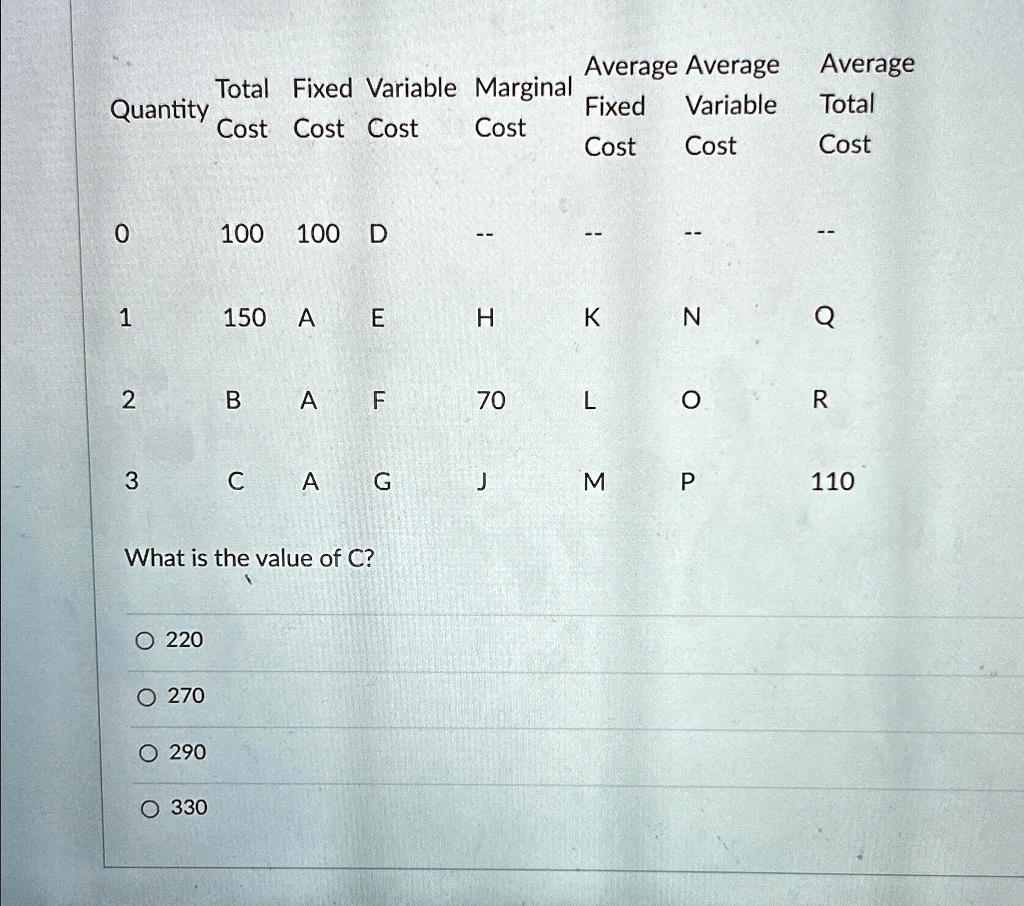 | Quantity | Total Cost | Fixed Cost | Variable Cost | Marginal Cost | Average Fixed Cost | Average Variable Cost | Average Total Cost |
|---|---|---|---|---|---|---|---|
| 0 | 100 | 100 | D | -- | -- | -- | -- |
| 1 | 150 | A | E | H | K | N | Q |
| 2 | B | A | F | 70 | L | O | R |
| 3 | C | A | G | J | M | P | 110 |

What is the value of C?

○ 220

○ 270

○ 290

○ 330